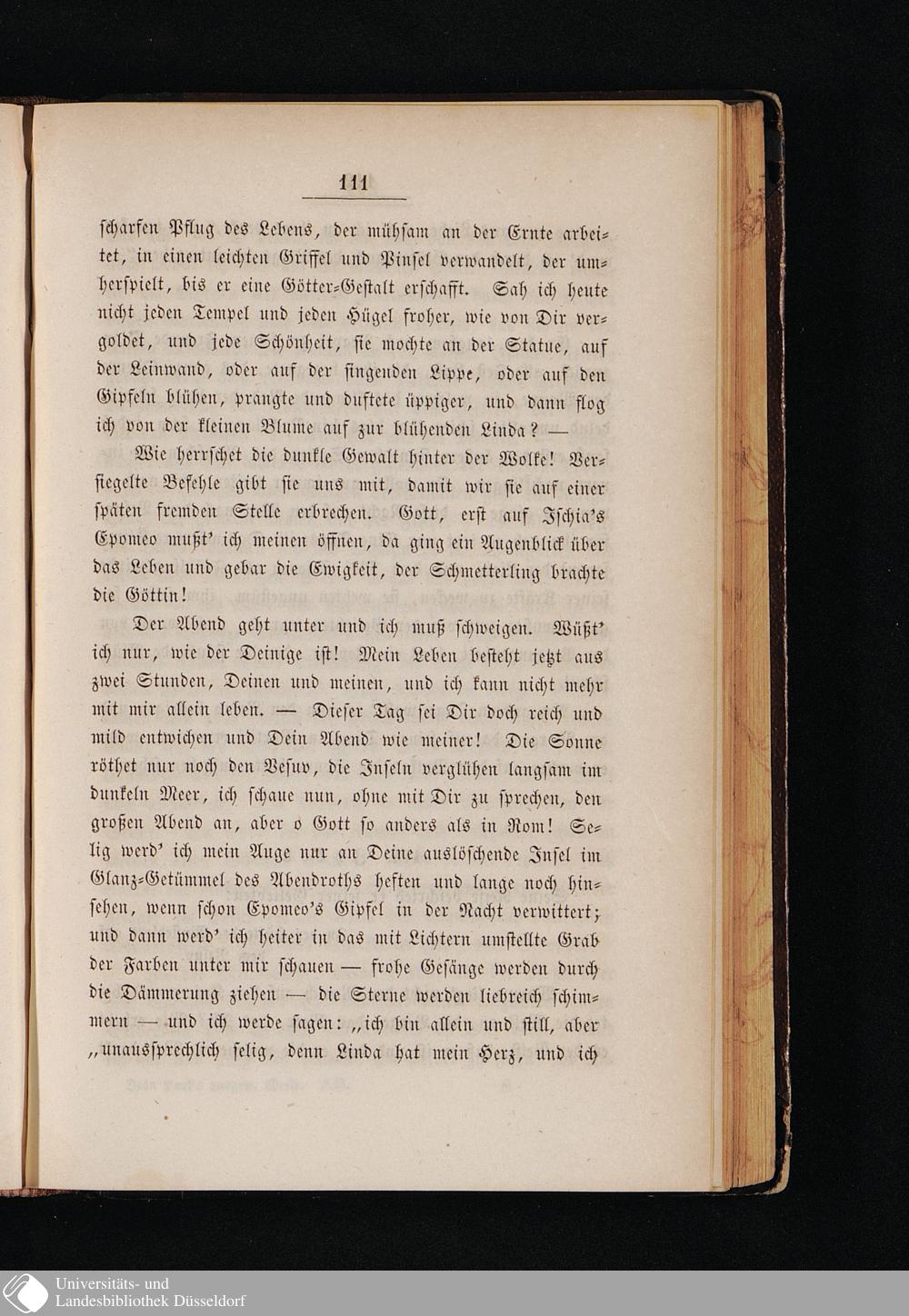 111

scharfen Pflug des Lebens, der mühsam an der Ernte arbeitet, in einen leichten Griffel und Pinsel verwandelt, der umherspielt, bis er eine Götter-Gestalt erschafft. Sah ich heute nicht jeden Tempel und jeden Hügel froher, wie von Dir vergoldet, und jede Schönheit, sie mochte an der Statue, auf der Leinwand, oder auf der singenden Lippe, oder auf den Gipfeln blühen, prangte und duftete üppiger, und dann flog ich von der kleinen Blume auf zur blühenden Linda? —

Wie herrschet die dunkle Gewalt hinter der Wolke! Versiegelte Befehle gibt sie uns mit, damit wir sie auf einer späten fremden Stelle erbrechen. Gott, erst auf Ischia's Epomeo mußt' ich meinen öffnen, da ging ein Augenblick über das Leben und gebar die Ewigkeit, der Schmetterling brachte die Göttin!

Der Abend geht unter und ich muß schweigen. Wüßt' ich nur, wie der Deinige ist! Mein Leben besteht jetzt aus zwei Stunden, Deinen und meinen, und ich kann nicht mehr mit mir allein leben. — Dieser Tag sei Dir doch reich und mild entwichen und Dein Abend wie meiner! Die Sonne röthet nur noch den Vesuv, die Inseln verglühen langsam im dunkeln Meer, ich schaue nun, ohne mit Dir zu sprechen, den großen Abend an, aber o Gott so anders als in Rom! Selig werd' ich mein Auge nur an Deine auslöschende Insel im Glanz-Getümmel des Abendroths heften und lange noch hinsehen, wenn schon Epomeo's Gipfel in der Nacht verwittert; und dann werd' ich heiter in das mit Lichtern umstellte Grab der Farben unter mir schauen — frohe Gesänge werden durch die Dämmerung ziehen — die Sterne werden liebreich schimmern — und ich werde sagen: „ich bin allein und still, aber „unaussprechlich selig, denn Linda hat mein Herz, und ich

Universitäts- und
Landesbibliothek Düsseldorf